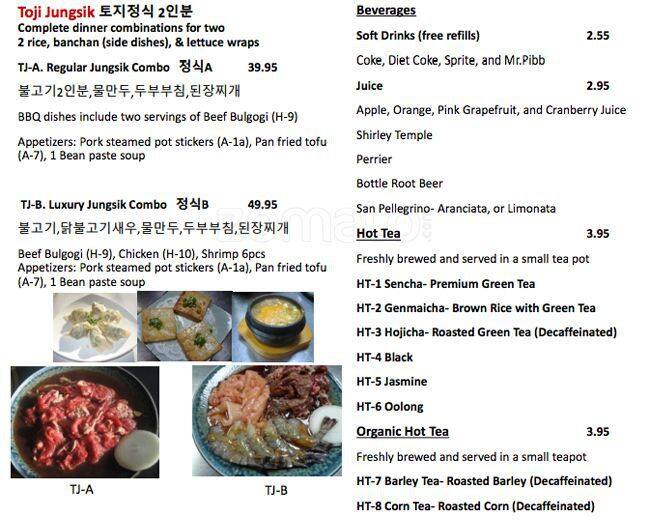 Toji Jungsik 토지정식 2인분
Complete dinner combinations for two
2 rice, banchan (side dishes), & lettuce wraps

TJ-A. Regular Jungsik Combo 정식A 39.95

불고기2인분,물만두,두부부침,된장찌개

BBQ dishes include two servings of Beef Bulgogi (H-9)

Appetizers: Pork steamed pot stickers (A-1a), Pan fried tofu (A-7), 1 Bean paste soup

TJ-B. Luxury Jungsik Combo 정식B 49.95

불고기,닭불고기새우,물만두,두부부침,된장찌개

Beef Bulgogi (H-9), Chicken (H-10), Shrimp 6pcs
Appetizers: Pork steamed pot stickers (A-1a), Pan fried tofu (A-7), 1 Bean paste soup

TJ-A

TJ-B

Beverages

Soft Drinks (free refills) 2.55

Coke, Diet Coke, Sprite, and Mr.Pibb

Juice 2.95

Apple, Orange, Pink Grapefruit, and Cranberry Juice

Shirley Temple

Perrier

Bottle Root Beer

San Pellegrino- Aranciata, or Limonata

Hot Tea 3.95

Freshly brewed and served in a small tea pot

HT-1 Sencha- Premium Green Tea

HT-2 Genmaicha- Brown Rice with Green Tea

HT-3 Hojicha- Roasted Green Tea (Decaffeinated)

HT-4 Black

HT-5 Jasmine

HT-6 Oolong

Organic Hot Tea 3.95

Freshly brewed and served in a small teapot

HT-7 Barley Tea- Roasted Barley (Decaffeinated)

HT-8 Corn Tea- Roasted Corn (Decaffeinated)

zomato